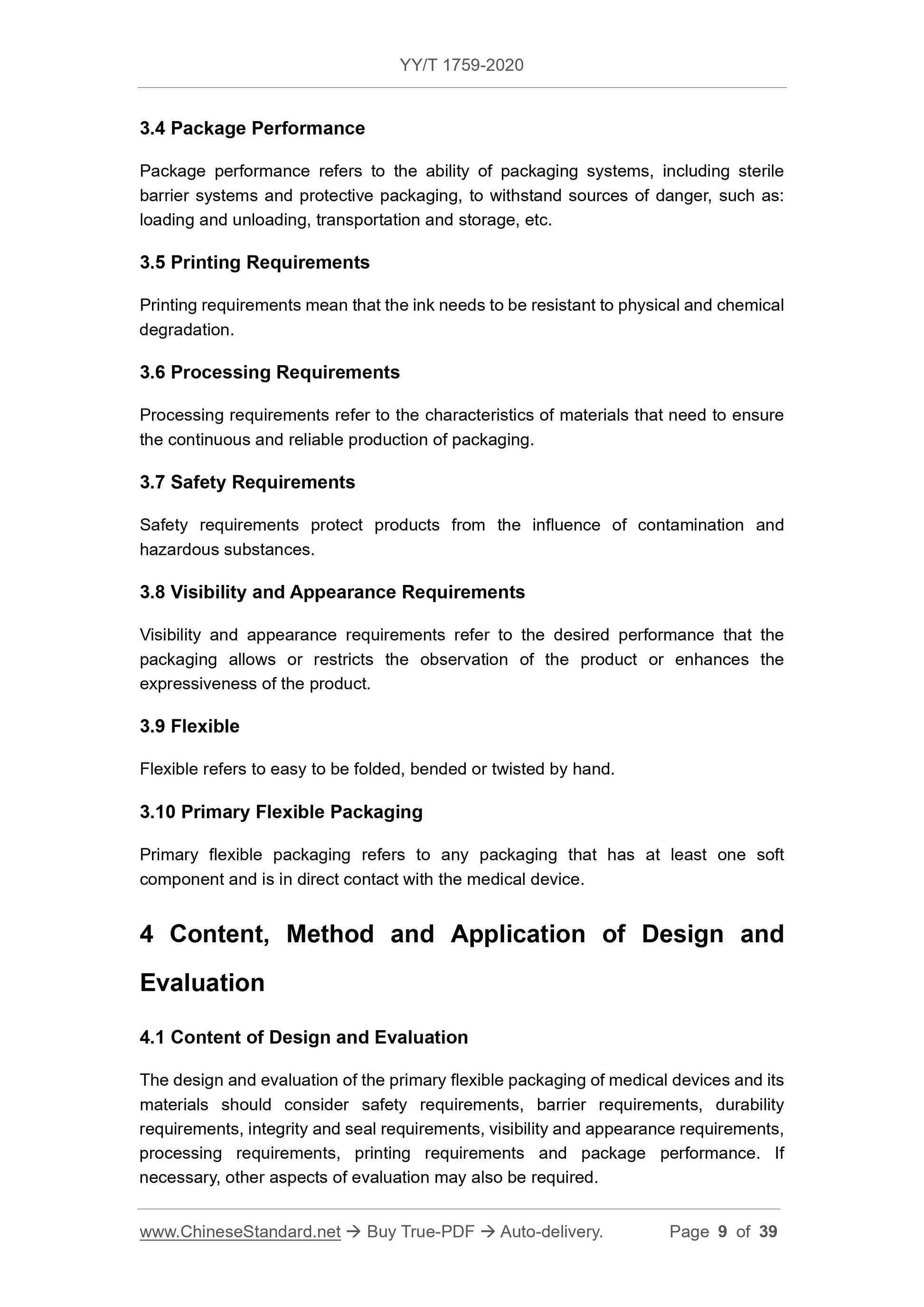 YY/T 1759-2020

3.4 Package Performance

Package performance refers to the ability of packaging systems, including sterile barrier systems and protective packaging, to withstand sources of danger, such as: loading and unloading, transportation and storage, etc.

3.5 Printing Requirements

Printing requirements mean that the ink needs to be resistant to physical and chemical degradation.

3.6 Processing Requirements

Processing requirements refer to the characteristics of materials that need to ensure the continuous and reliable production of packaging.

3.7 Safety Requirements

Safety requirements protect products from the influence of contamination and hazardous substances.

3.8 Visibility and Appearance Requirements

Visibility and appearance requirements refer to the desired performance that the packaging allows or restricts the observation of the product or enhances the expressiveness of the product.

3.9 Flexible

Flexible refers to easy to be folded, bended or twisted by hand.

3.10 Primary Flexible Packaging

Primary flexible packaging refers to any packaging that has at least one soft component and is in direct contact with the medical device.

4 Content, Method and Application of Design and Evaluation

4.1 Content of Design and Evaluation

The design and evaluation of the primary flexible packaging of medical devices and its materials should consider safety requirements, barrier requirements, durability requirements, integrity and seal requirements, visibility and appearance requirements, processing requirements, printing requirements and package performance. If necessary, other aspects of evaluation may also be required.

www.ChineseStandard.net → Buy True-PDF → Auto-delivery. Page 9 of 39